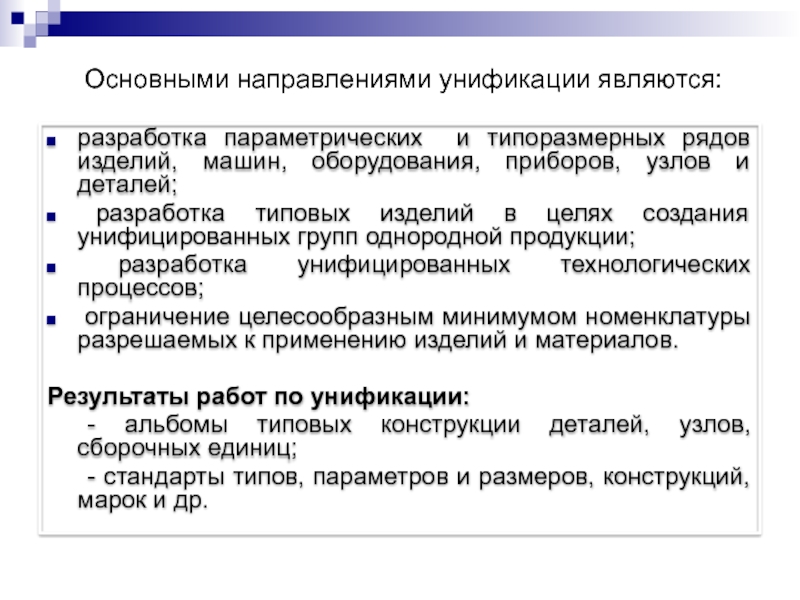 Основными направлениями унификации являются:

- разработка параметрических и типоразмерных рядов изделий, машин, оборудования, приборов, узлов и деталей;
- разработка типовых изделий в целях создания унифицированных групп однородной продукции;
- разработка унифицированных технологических процессов;
- ограничение целесообразным минимумом номенклатуры разрешаемых к применению изделий и материалов.

Результаты работ по унификации:

- альбомы типовых конструкции деталей, узлов, сборочных единиц;

- стандарты типов, параметров и размеров, конструкций, марок и др.